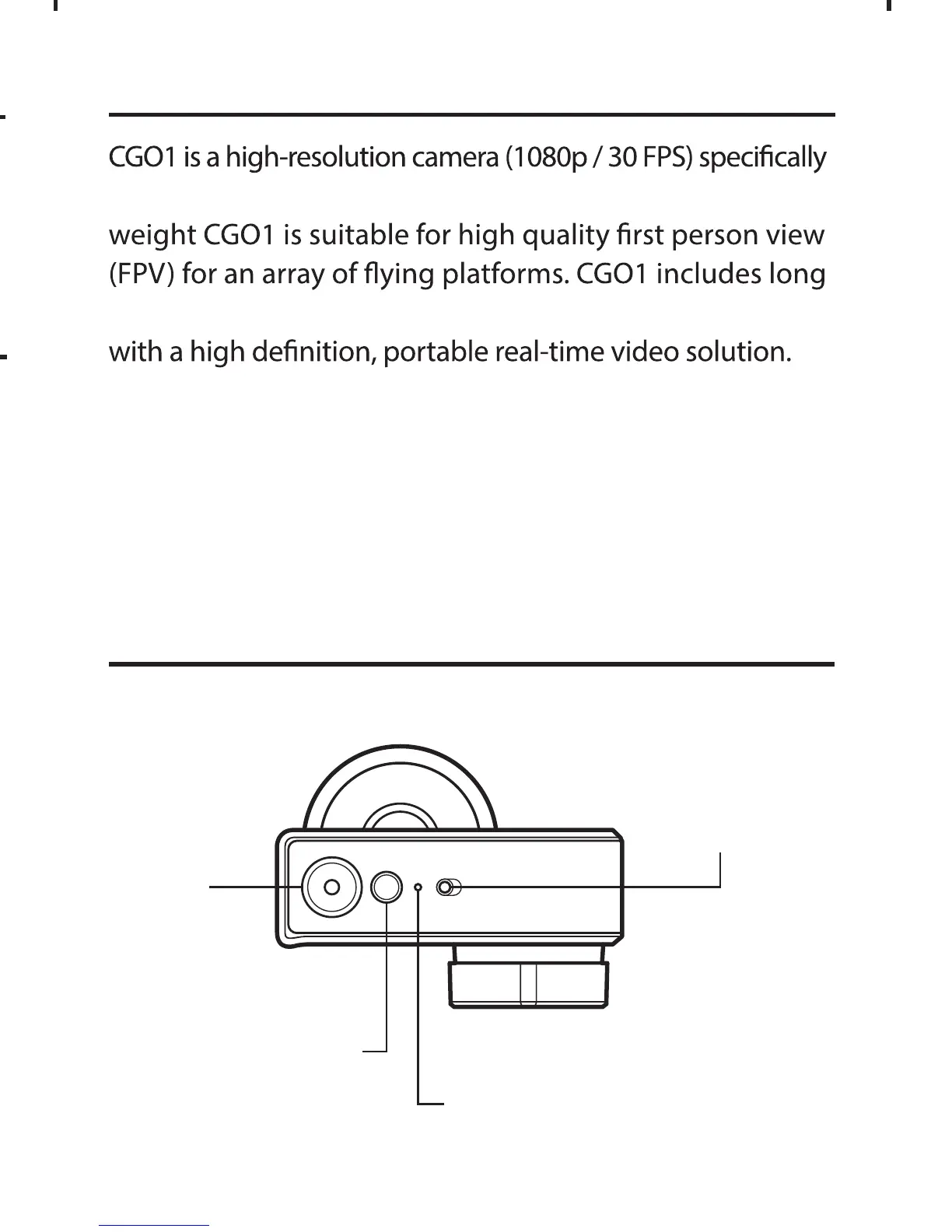 CGO1 is a high-resolution camera (1080p / 30 FPS) specifically

weight CGO1 is suitable for high quality first person view (FPV) for an array of flying platforms. CGO1 includes long

with a high definition, portable real-time video solution.